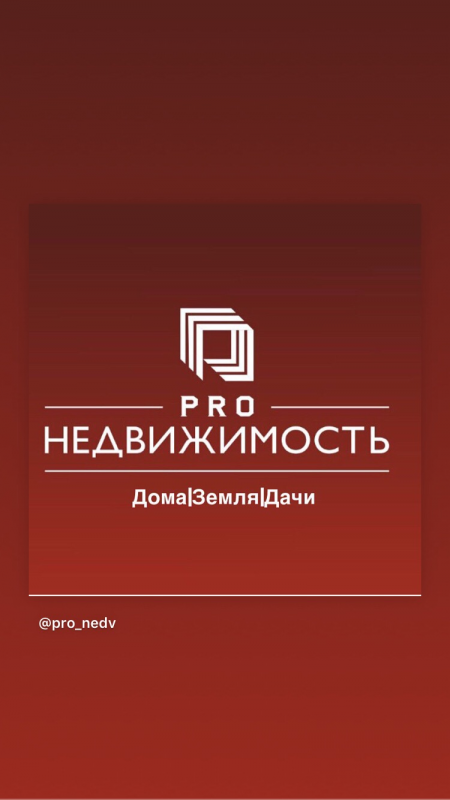 PRO
НЕДВИЖИМОСТЬ
Дома|Земля|Дачи

@pro_nedv